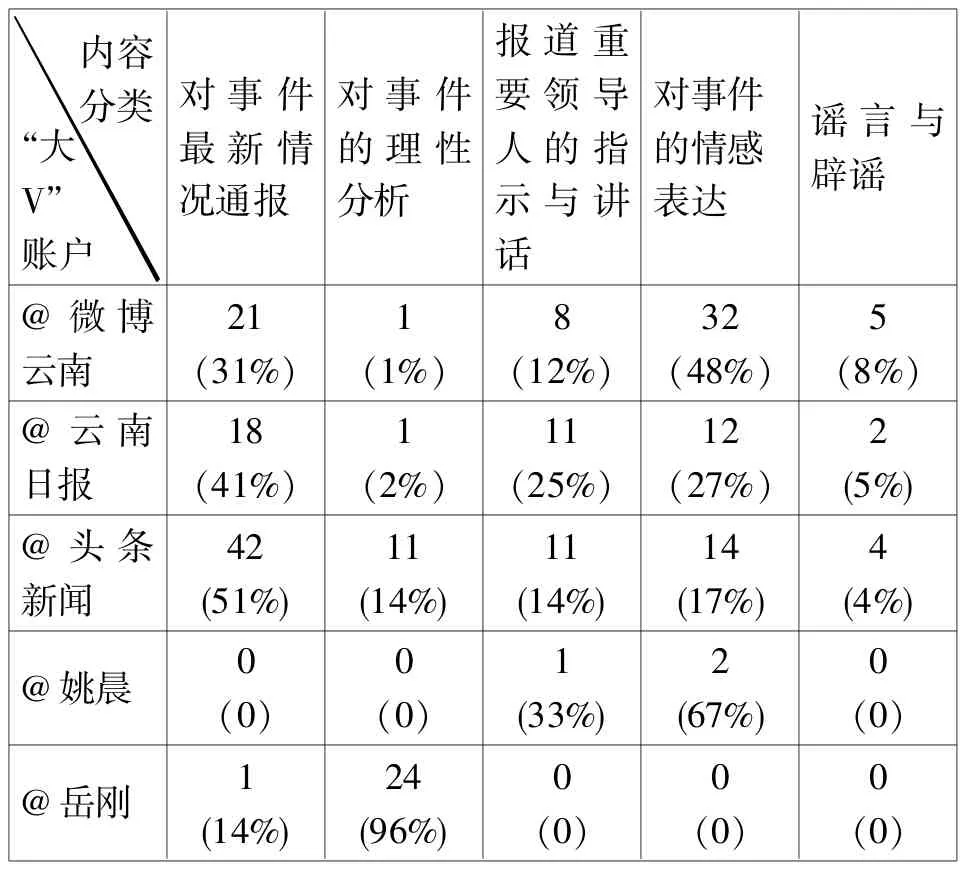 | 内容分类 “大V”账户 | 对事件最新情况通报 | 对事件的理性分析 | 报道重要领导人的指示与讲话 | 对事件的情感表达 | 谣言与辟谣 |
|---|---|---|---|---|---|
| @微博云南 | 21 （31%） | 1 （1%） | 8 （12%） | 32 （48%） | 5 （8%） |
| @云南日报 | 18 （41%） | 1 （2%） | 11 （25%） | 12 （27%） | 2 (5%) |
| @头条新闻 | 42 (51%) | 11 (14%) | 11 (14%) | 14 (17%) | 4 (4%) |
| @姚晨 | 0 （0） | 0 （0） | 1 (33%) | 2 (67%) | 0 （0） |
| @岳刚 | 1 (14%) | 24 (96%) | 0 （0） | 0 （0） | 0 （0） |